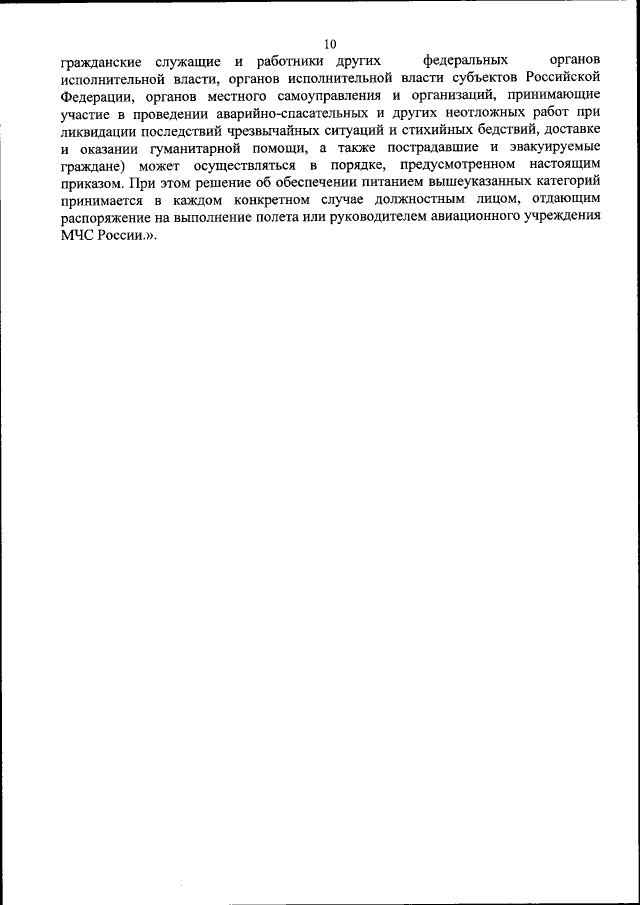 10

гражданские служащие и работники других федеральных органов исполнительной власти, органов исполнительной власти субъектов Российской Федерации, органов местного самоуправления и организаций, принимающие участие в проведении аварийно-спасательных и других неотложных работ при ликвидации последствий чрезвычайных ситуаций и стихийных бедствий, доставке и оказании гуманитарной помощи, а также пострадавшие и эвакуируемые граждане) может осуществляться в порядке, предусмотренном настоящим приказом. При этом решение об обеспечении питанием вышеуказанных категорий принимается в каждом конкретном случае должностным лицом, отдающим распоряжение на выполнение полета или руководителем авиационного учреждения МЧС России.».